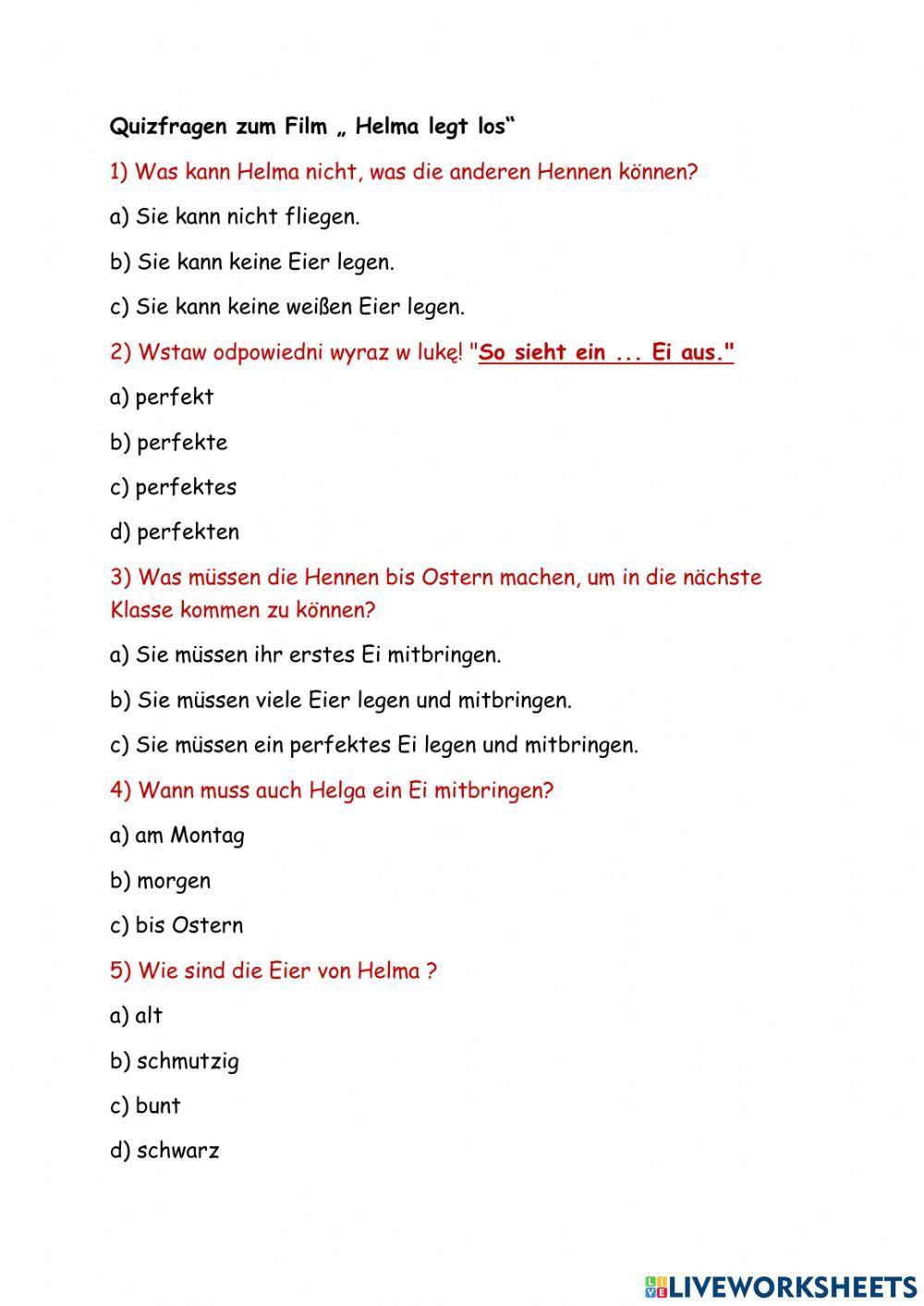 Quizfragen zum Film „ Helma legt los“

1) Was kann Helma nicht, was die anderen Hennen können?

a) Sie kann nicht fliegen.

b) Sie kann keine Eier legen.

c) Sie kann keine weißen Eier legen.

2) Wstaw odpowiedni wyraz w lukę! "So sieht ein ... Ei aus."

a) perfekt

b) perfekte

c) perfektes

d) perfekten

3) Was müssen die Hennen bis Ostern machen, um in die nächste Klasse kommen zu können?

a) Sie müssen ihr erstes Ei mitbringen.

b) Sie müssen viele Eier legen und mitbringen.

c) Sie müssen ein perfektes Ei legen und mitbringen.

4) Wann muss auch Helga ein Ei mitbringen?

a) am Montag

b) morgen

c) bis Ostern

5) Wie sind die Eier von Helma ?

a) alt

b) schmutzig

c) bunt

d) schwarz

LIVEWORKSHEETS